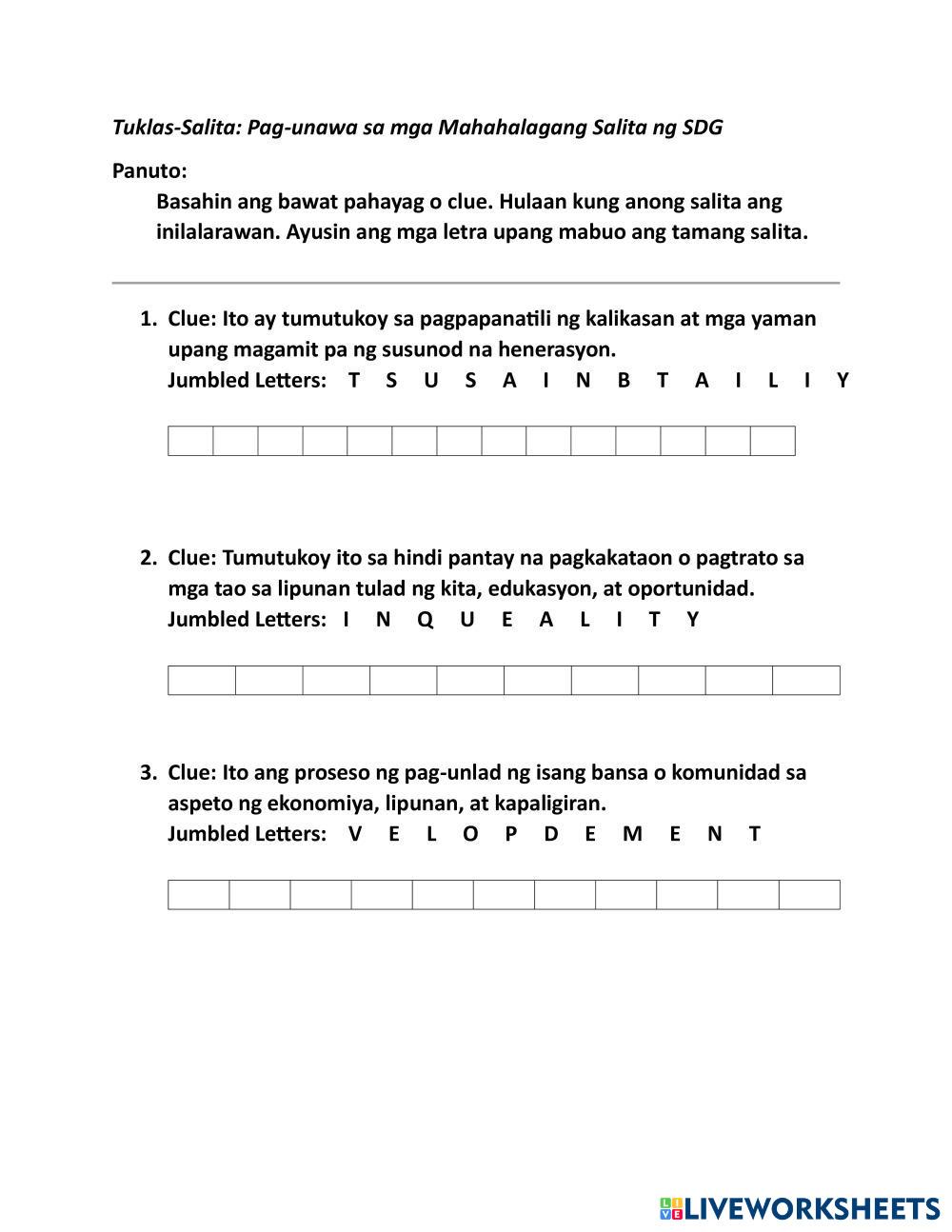 Tuklas-Salita: Pag-unawa sa mga Mahahalagang Salita ng SDG

Panuto:

Basahin ang bawat pahayag o clue. Hulaan kung anong salita ang inilalarawan. Ayusin ang mga letra upang mabuo ang tamang salita.

1. Clue: Ito ay tumutukoy sa pagpapanatili ng kalikasan at mga yaman upang magamit pa ng susunod na henerasyon.
Jumbled Letters: T S U S A I N B T A I L I Y

2. Clue: Tumutukoy ito sa hindi pantay na pagkakataon o pagtrato sa mga tao sa lipunan tulad ng kita, edukasyon, at oportunidad.
Jumbled Letters: I N Q U E A L I T Y

3. Clue: Ito ang proseso ng pag-unlad ng isang bansa o komunidad sa aspeto ng ekonomiya, lipunan, at kapaligiran.
Jumbled Letters: V E L O P D E M E N T

LIVEWORKSHEETS